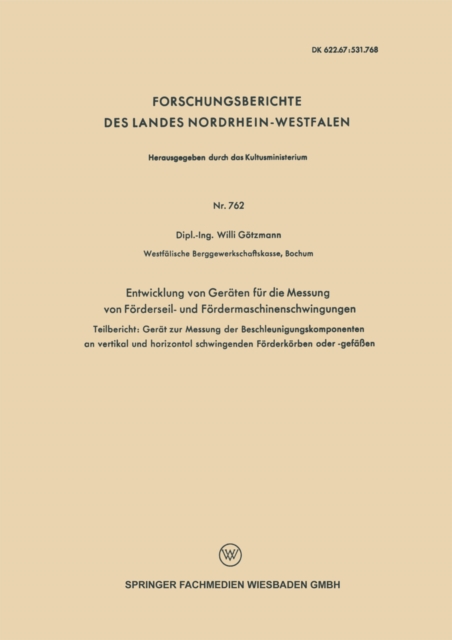 DK 622.67:531.768

FORSCHUNGSBERICHTE
DES LANDES NORDRHEIN-WESTFALEN

Herausgegeben durch das Kultusministerium

Nr. 762

Dipl.-Ing. Willi Götzmann

Westfälische Berggewerkschaftskasse, Bochum

Entwicklung von Geräten für die Messung von Förderseil- und Fördermaschinenschwingungen

Teilbericht: Gerät zur Messung der Beschleunigungskomponenten an vertikal und horizontal schwingenden Förderkörben oder -gefäßen

SPRINGER FACHMEDIEN WIESBADEN GMBH